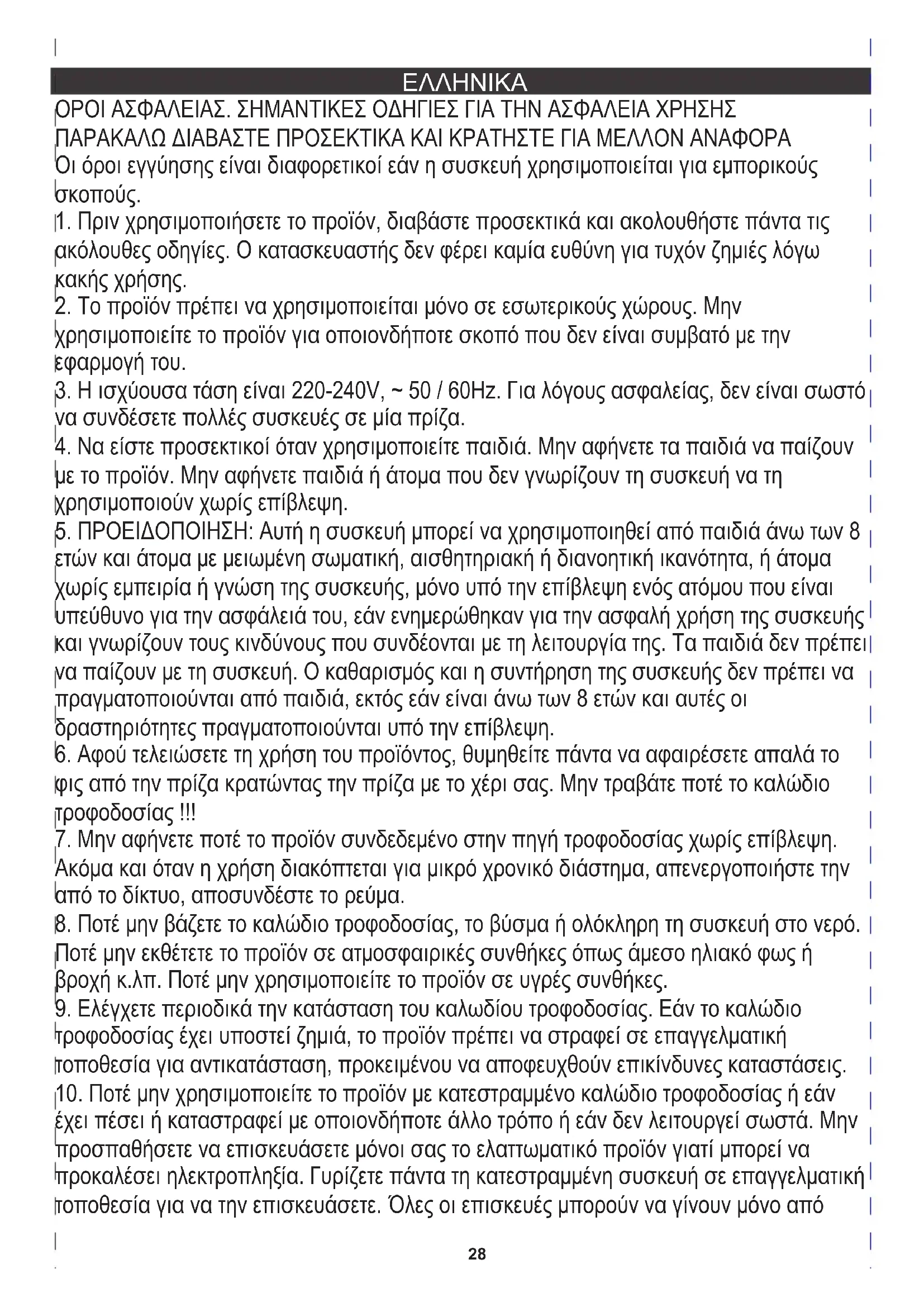 ΕΛΛΗΝΙΚΑ

ΟΡΟΙ ΑΣΦΑΛΕΙΑΣ. ΣΗΜΑΝΤΙΚΕΣ ΟΔΗΓΙΕΣ ΓΙΑ ΤΗΝ ΑΣΦΑΛΕΙΑ ΧΡΗΣΗΣ
ΠΑΡΑΚΑΛΩ ΔΙΑΒΑΣΤΕ ΠΡΟΣΕΚΤΙΚΑ ΚΑΙ ΚΡΑΤΗΣΤΕ ΓΙΑ ΜΕΛΛΟΝ ΑΝΑΦΟΡΑ
Οι όροι εγγύησης είναι διαφορετικοί εάν η συσκευή χρησιμοποιείται για εμπορικούς σκοπούς.
1. Πριν χρησιμοποιήσετε το προϊόν, διαβάστε προσεκτικά και ακολουθήστε πάντα τις ακόλουθες οδηγίες. Ο κατασκευαστής δεν φέρει καμία ευθύνη για τυχόν ζημιές λόγω κακής χρήσης.
2. Το προϊόν πρέπει να χρησιμοποιείται μόνο σε εσωτερικούς χώρους. Μην χρησιμοποιείτε το προϊόν για οποιονδήποτε σκοπό που δεν είναι συμβατό με την εφαρμογή του.
3. Η ισχύουσα τάση είναι 220-240V, ~ 50 / 60Hz. Για λόγους ασφαλείας, δεν είναι σωστό να συνδέσετε πολλές συσκευές σε μία πρίζα.
4. Να είστε προσεκτικοί όταν χρησιμοποιείτε παιδιά. Μην αφήνετε τα παιδιά να παίζουν με το προϊόν. Μην αφήνετε παιδιά ή άτομα που δεν γνωρίζουν τη συσκευή να τη χρησιμοποιούν χωρίς επίβλεψη.
5. ΠΡΟΕΙΔΟΠΟΙΗΣΗ: Αυτή η συσκευή μπορεί να χρησιμοποιηθεί από παιδιά άνω των 8 ετών και άτομα με μειωμένη σωματική, αισθητηριακή ή διανοητική ικανότητα, ή άτομα χωρίς εμπειρία ή γνώση της συσκευής, μόνο υπό την επίβλεψη ενός ατόμου που είναι υπεύθυνο για την ασφάλειά του, εάν ενημερώθηκαν για την ασφαλή χρήση της συσκευής και γνωρίζουν τους κινδύνους που συνδέονται με τη λειτουργία της. Τα παιδιά δεν πρέπει να παίζουν με τη συσκευή. Ο καθαρισμός και η συντήρηση της συσκευής δεν πρέπει να πραγματοποιούνται από παιδιά, εκτός εάν είναι άνω των 8 ετών και αυτές οι δραστηριότητες πραγματοποιούνται υπό την επίβλεψη.
6. Αφού τελειώσετε τη χρήση του προϊόντος, θυμηθείτε πάντα να αφαιρέσετε απαλά το φις από την πρίζα κρατώντας την πρίζα με το χέρι σας. Μην τραβάτε ποτέ το καλώδιο τροφοδοσίας !!!
7. Μην αφήνετε ποτέ το προϊόν συνδεδεμένο στην πηγή τροφοδοσίας χωρίς επίβλεψη. Ακόμα και όταν η χρήση διακόπτεται για μικρό χρονικό διάστημα, απενεργοποιήστε την από το δίκτυο, αποσυνδέστε το ρεύμα.
8. Ποτέ μην βάζετε το καλώδιο τροφοδοσίας, το βύσμα ή ολόκληρη τη συσκευή στο νερό. Ποτέ μην εκθέτετε το προϊόν σε ατμοσφαιρικές συνθήκες όπως άμεσο ηλιακό φως ή βροχή κ.λπ. Ποτέ μην χρησιμοποιείτε το προϊόν σε υγρές συνθήκες.
9. Ελέγχετε περιοδικά την κατάσταση του καλωδίου τροφοδοσίας. Εάν το καλώδιο τροφοδοσίας έχει υποστεί ζημιά, το προϊόν πρέπει να στραφεί σε επαγγελματική τοποθεσία για αντικατάσταση, προκειμένου να αποφευχθούν επικίνδυνες καταστάσεις.
10. Ποτέ μην χρησιμοποιείτε το προϊόν με κατεστραμμένο καλώδιο τροφοδοσίας ή εάν έχει πέσει ή καταστραφεί με οποιονδήποτε άλλο τρόπο ή εάν δεν λειτουργεί σωστά. Μην προσπαθήσετε να επισκευάσετε μόνοι σας το ελαττωματικό προϊόν γιατί μπορεί να προκαλέσει ηλεκτροπληξία. Γυρίζετε πάντα τη κατεστραμμένη συσκευή σε επαγγελματική τοποθεσία για να την επισκευάσετε. Όλες οι επισκευές μπορούν να γίνουν μόνο από

28